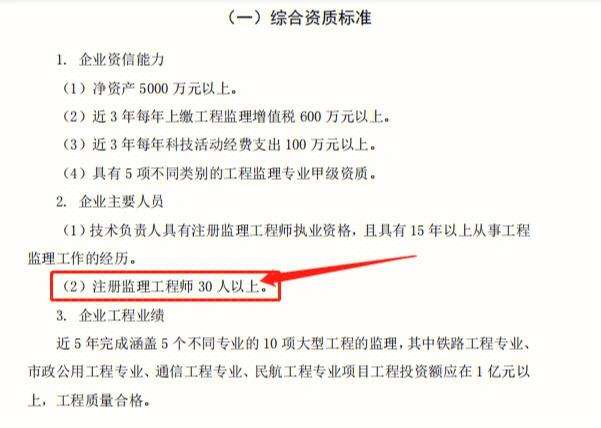 （一）综合资质标准

1. 企业资信能力

（1）净资产 5000 万元以上。

（2）近 3 年每年上缴工程监理增值税 600 万元以上。

（3）近 3 年每年科技活动经费支出 100 万元以上。

（4）具有 5 项不同类别的工程监理专业甲级资质。

2. 企业主要人员

（1）技术负责人具有注册监理工程师执业资格，且具有 15 年以上从事工程监理工作的经历。

（2）注册监理工程师 30 人以上。

3. 企业工程业绩

近 5 年完成涵盖 5 个不同专业的 10 项大型工程的监理，其中铁路工程专业、市政公用工程专业、通信工程专业、民航工程专业项目工程投资额应在 1 亿元以上，工程质量合格。